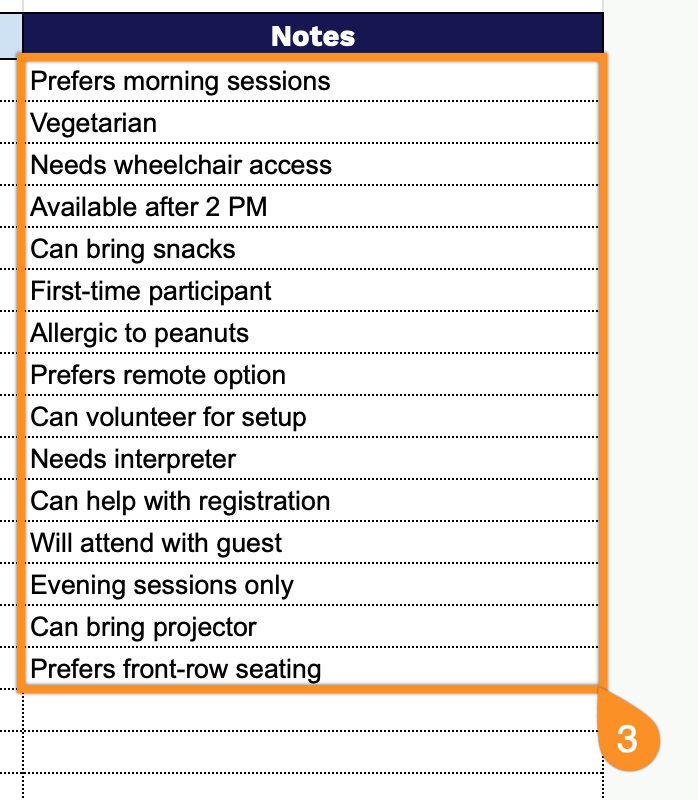 | Notes |
|---|
| Prefers morning sessions |
| Vegetarian |
| Needs wheelchair access |
| Available after 2 PM |
| Can bring snacks |
| First-time participant |
| Allergic to peanuts |
| Prefers remote option |
| Can volunteer for setup |
| Needs interpreter |
| Can help with registration |
| Will attend with guest |
| Evening sessions only |
| Can bring projector |
| Prefers front-row seating |

3